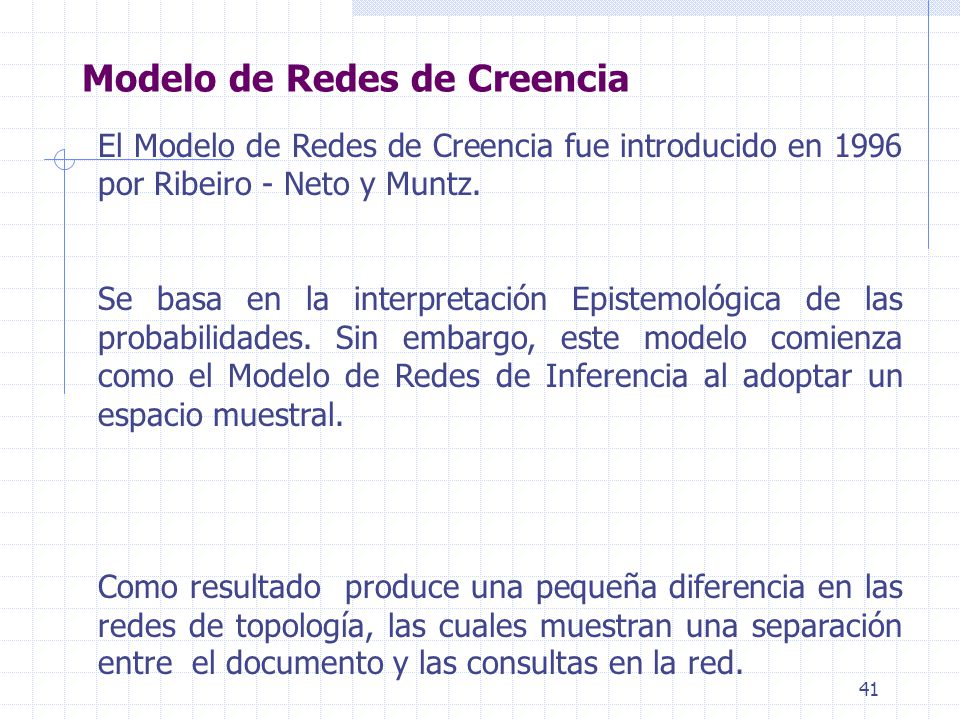 Modelo de Redes de Creencia

El Modelo de Redes de Creencia fue introducido en 1996 por Ribeiro - Neto y Muntz.

Se basa en la interpretación Epistemológica de las probabilidades. Sin embargo, este modelo comienza como el Modelo de Redes de Inferencia al adoptar un espacio muestral.

Como resultado produce una pequeña diferencia en las redes de topología, las cuales muestran una separación entre el documento y las consultas en la red.

41